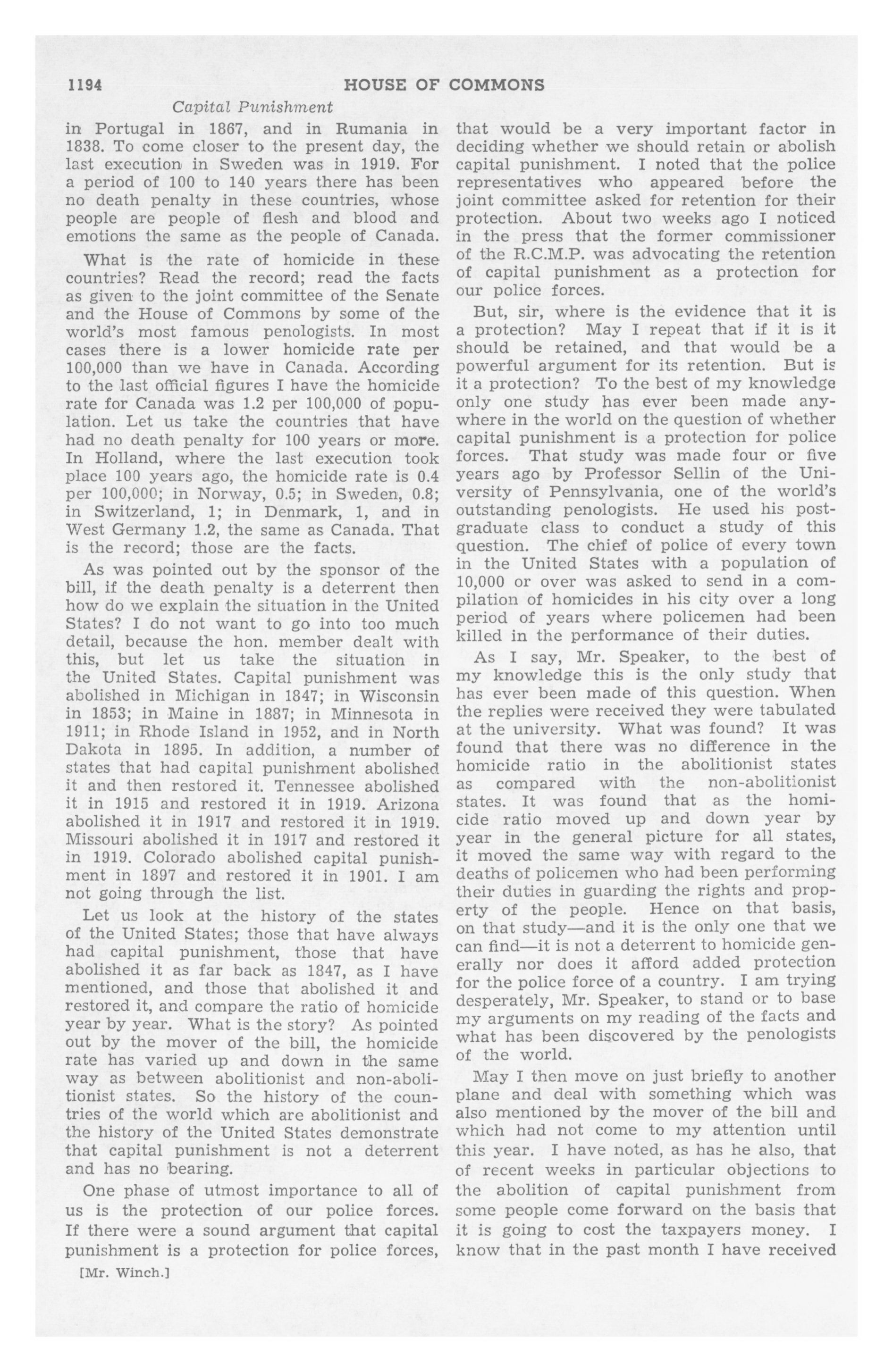 1194 HOUSE OF COMMONS

Capital Punishment

in Portugal in 1867, and in Rumania in 1838. To come closer to the present day, the last execution in Sweden was in 1919. For a period of 100 to 140 years there has been no death penalty in these countries, whose people are people of flesh and blood and emotions the same as the people of Canada.

What is the rate of homicide in these countries? Read the record; read the facts as given to the joint committee of the Senate and the House of Commons by some of the world's most famous penologists. In most cases there is a lower homicide rate per 100,000 than we have in Canada. According to the last official figures I have the homicide rate for Canada was 1.2 per 100,000 of population. Let us take the countries that have had no death penalty for 100 years or more. In Holland, where the last execution took place 100 years ago, the homicide rate is 0.4 per 100,000; in Norway, 0.5; in Sweden, 0.8; in Switzerland, 1; in Denmark, 1, and in West Germany 1.2, the same as Canada. That is the record; those are the facts.

As was pointed out by the sponsor of the bill, if the death penalty is a deterrent then how do we explain the situation in the United States? I do not want to go into too much detail, because the hon. member dealt with this, but let us take the situation in the United States. Capital punishment was abolished in Michigan in 1847; in Wisconsin in 1853; in Maine in 1887; in Minnesota in 1911; in Rhode Island in 1952, and in North Dakota in 1895. In addition, a number of states that had capital punishment abolished it and then restored it. Tennessee abolished it in 1915 and restored it in 1919. Arizona abolished it in 1917 and restored it in 1919. Missouri abolished it in 1917 and restored it in 1919. Colorado abolished capital punishment in 1897 and restored it in 1901. I am not going through the list.

Let us look at the history of the states of the United States; those that have always had capital punishment, those that have abolished it as far back as 1847, as I have mentioned, and those that abolished it and restored it, and compare the ratio of homicide year by year. What is the story? As pointed out by the mover of the bill, the homicide rate has varied up and down in the same way as between abolitionist and non-abolitionist states. So the history of the countries of the world which are abolitionist and the history of the United States demonstrate that capital punishment is not a deterrent and has no bearing.

One phase of utmost importance to all of us is the protection of our police forces. If there were a sound argument that capital punishment is a protection for police forces,

[Mr. Winch.]

that would be a very important factor in deciding whether we should retain or abolish capital punishment. I noted that the police representatives who appeared before the joint committee asked for retention for their protection. About two weeks ago I noticed in the press that the former commissioner of the R.C.M.P. was advocating the retention of capital punishment as a protection for our police forces.

But, sir, where is the evidence that it is a protection? May I repeat that if it is it should be retained, and that would be a powerful argument for its retention. But is it a protection? To the best of my knowledge only one study has ever been made anywhere in the world on the question of whether capital punishment is a protection for police forces. That study was made four or five years ago by Professor Sellin of the University of Pennsylvania, one of the world's outstanding penologists. He used his postgraduate class to conduct a study of this question. The chief of police of every town in the United States with a population of 10,000 or over was asked to send in a compilation of homicides in his city over a long period of years where policemen had been killed in the performance of their duties.

As I say, Mr. Speaker, to the best of my knowledge this is the only study that has ever been made of this question. When the replies were received they were tabulated at the university. What was found? It was found that there was no difference in the homicide ratio in the abolitionist states as compared with the non-abolitionist states. It was found that as the homicide ratio moved up and down year by year in the general picture for all states, it moved the same way with regard to the deaths of policemen who had been performing their duties in guarding the rights and property of the people. Hence on that basis, on that study—and it is the only one that we can find—it is not a deterrent to homicide generally nor does it afford added protection for the police force of a country. I am trying desperately, Mr. Speaker, to stand or to base my arguments on my reading of the facts and what has been discovered by the penologists of the world.

May I then move on just briefly to another plane and deal with something which was also mentioned by the mover of the bill and which had not come to my attention until this year. I have noted, as has he also, that of recent weeks in particular objections to the abolition of capital punishment from some people come forward on the basis that it is going to cost the taxpayers money. I know that in the past month I have received